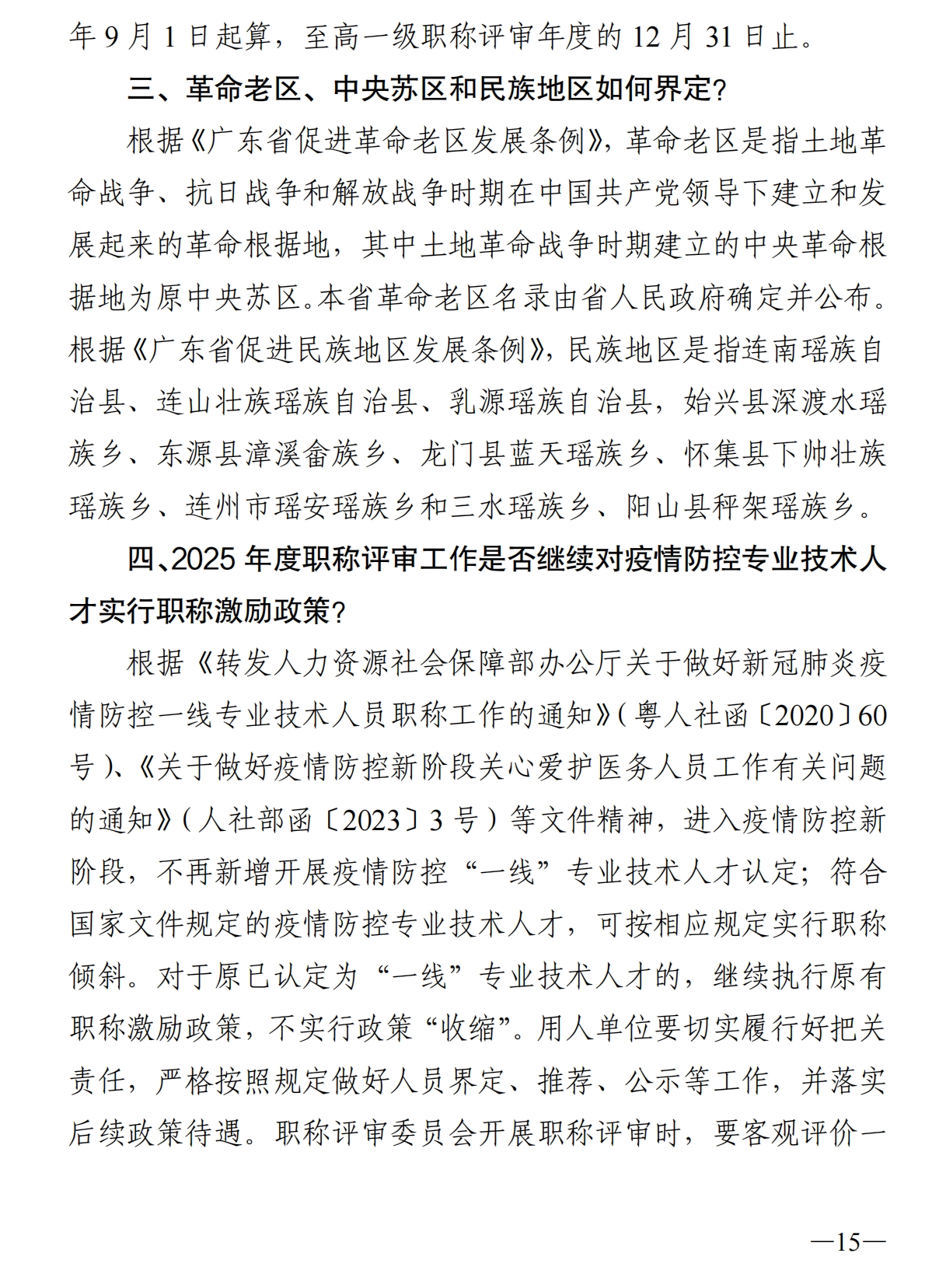 年 9 月 1 日起算，至高一级职称评审年度的 12 月 31 日止。

三、革命老区、中央苏区和民族地区如何界定？

根据《广东省促进革命老区发展条例》，革命老区是指土地革命战争、抗日战争和解放战争时期在中国共产党领导下建立和发展起来的革命根据地，其中土地革命战争时期建立的中央革命根据地为原中央苏区。本省革命老区名录由省人民政府确定并公布。根据《广东省促进民族地区发展条例》，民族地区是指连南瑶族自治县、连山壮族瑶族自治县、乳源瑶族自治县，始兴县深渡水瑶族乡、东源县漳溪畲族乡、龙门县蓝天瑶族乡、怀集县下帅壮族瑶族乡、连州市瑶安瑶族乡和三水瑶族乡、阳山县秤架瑶族乡。

四、2025 年度职称评审工作是否继续对疫情防控专业技术人才实行职称激励政策？

根据《转发人力资源社会保障部办公厅关于做好新冠肺炎疫情防控一线专业技术人员职称工作的通知》（粤人社函〔2020〕60 号）、《关于做好疫情防控新阶段关心爱护医务人员工作有关问题的通知》（人社部函〔2023〕3 号）等文件精神，进入疫情防控新阶段，不再新增开展疫情防控“一线”专业技术人才认定；符合国家文件规定的疫情防控专业技术人才，可按相应规定实行职称倾斜。对于原已认定为“一线”专业技术人才的，继续执行原有职称激励政策，不实行政策“收缩”。用人单位要切实履行好把关责任，严格按照规定做好人员界定、推荐、公示等工作，并落实后续政策待遇。职称评审委员会开展职称评审时，要客观评价一

—15—